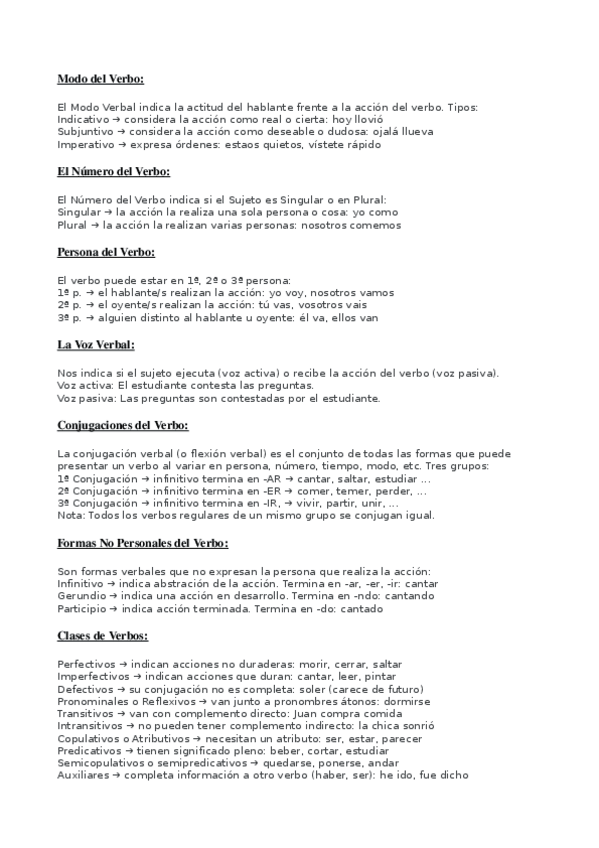 Modo del Verbo:

El Modo Verbal indica la actitud del hablante frente a la acción del verbo. Tipos:
Indicativo → considera la acción como real o cierta: hoy llovió
Subjuntivo → considera la acción como deseable o dudosa: ojalá llueva
Imperativo → expresa órdenes: estaos quietos, vístete rápido

El Número del Verbo:

El Número del Verbo indica si el Sujeto es Singular o en Plural:
Singular → la acción la realiza una sola persona o cosa: yo como
Plural → la acción la realizan varias personas: nosotros comemos

Persona del Verbo:

El verbo puede estar en 1ª, 2ª o 3ª persona:
1ª p. → el hablante/s realizan la acción: yo voy, nosotros vamos
2ª p. → el oyente/s realizan la acción: tú vas, vosotros vais
3ª p. → alguien distinto al hablante u oyente: él va, ellos van

La Voz Verbal:

Nos indica si el sujeto ejecuta (voz activa) o recibe la acción del verbo (voz pasiva).
Voz activa: El estudiante contesta las preguntas.
Voz pasiva: Las preguntas son contestadas por el estudiante.

Conjugaciones del Verbo:

La conjugación verbal (o flexión verbal) es el conjunto de todas las formas que puede presentar un verbo al variar en persona, número, tiempo, modo, etc. Tres grupos:
1ª Conjugación → infinitivo termina en -AR → cantar, saltar, estudiar ...
2ª Conjugación → infinitivo termina en -ER → comer, temer, perder, ...
3ª Conjugación → infinitivo termina en -IR, → vivir, partir, unir, ...
Nota: Todos los verbos regulares de un mismo grupo se conjugan igual.

Formas No Personales del Verbo:

Son formas verbales que no expresan la persona que realiza la acción:
Infinitivo → indica abstración de la acción. Termina en -ar, -er, -ir: cantar
Gerundio → indica una acción en desarrollo. Termina en -ndo: cantando
Participio → indica acción terminada. Termina en -do: cantado

Clases de Verbos:

Perfectivos → indican acciones no duraderas: morir, cerrar, saltar
Imperfectivos → indican acciones que duran: cantar, leer, pintar
Defectivos → su conjugación no es completa: soler (carece de futuro)
Pronominales o Reflexivos → van junto a pronombres átonos: dormirse
Transitivos → van con complemento directo: Juan compra comida
Intransitivos → no pueden tener complemento indirecto: la chica sonrió
Copulativos o Atributivos → necesitan un atributo: ser, estar, parecer
Predicativos → tienen significado pleno: beber, cortar, estudiar
Semicopulativos o semipredicativos → quedarse, ponerse, andar
Auxiliares → completa información a otro verbo (haber, ser): he ido, fue dicho